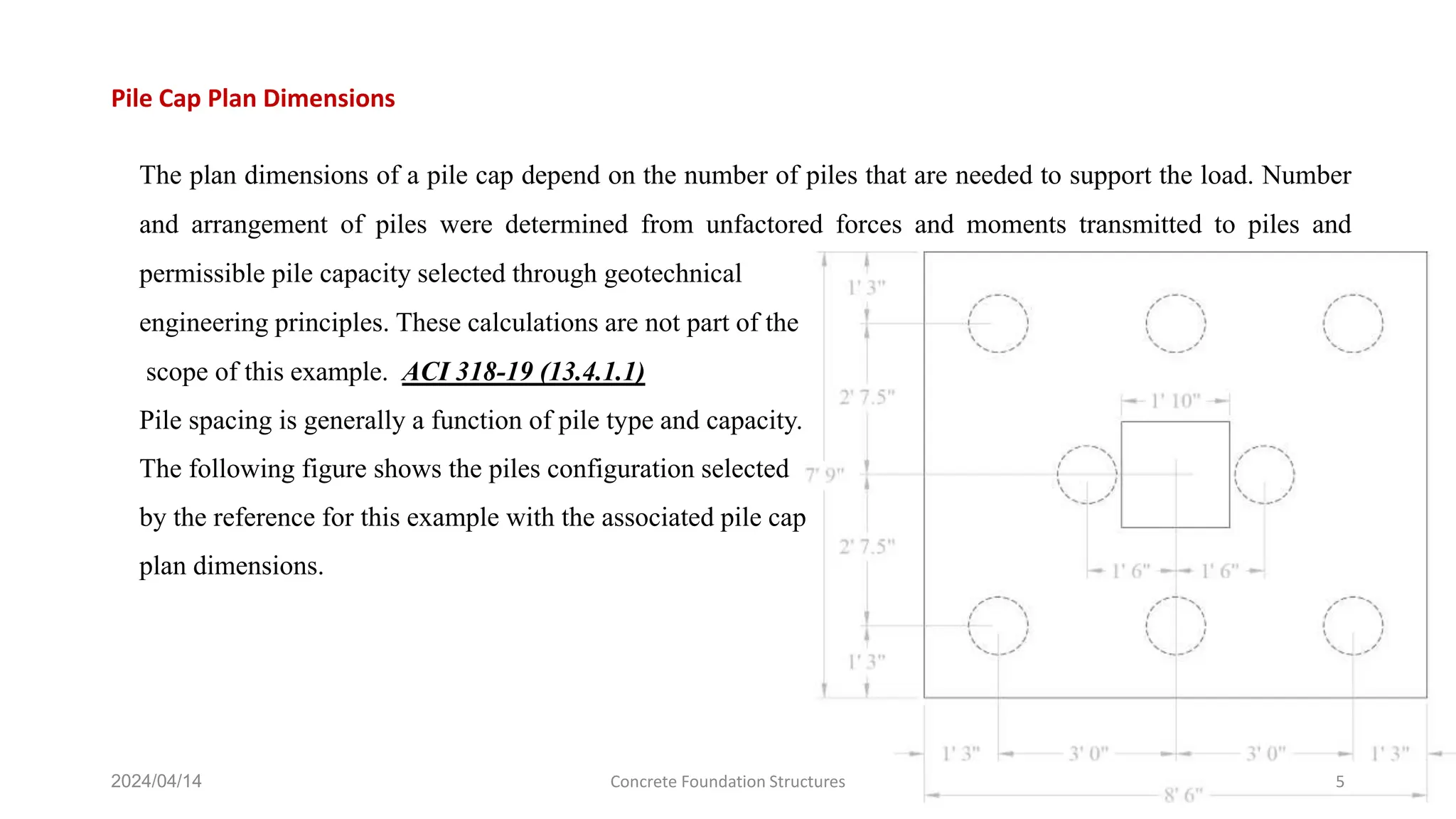 Pile Cap Plan Dimensions

The plan dimensions of a pile cap depend on the number of piles that are needed to support the load. Number and arrangement of piles were determined from unfactored forces and moments transmitted to piles and permissible pile capacity selected through geotechnical engineering principles. These calculations are not part of the scope of this example. ACI 318-19 (13.4.1.1)

Pile spacing is generally a function of pile type and capacity. The following figure shows the piles configuration selected by the reference for this example with the associated pile cap plan dimensions.

1' 3"
2' 7.5"
7' 9"
2' 7.5"
1' 3"
1' 10"
1' 6"
1' 6"
1' 3"
3' 0"
3' 0"
1' 3"
8' 6"

2024/04/14

Concrete Foundation Structures

5